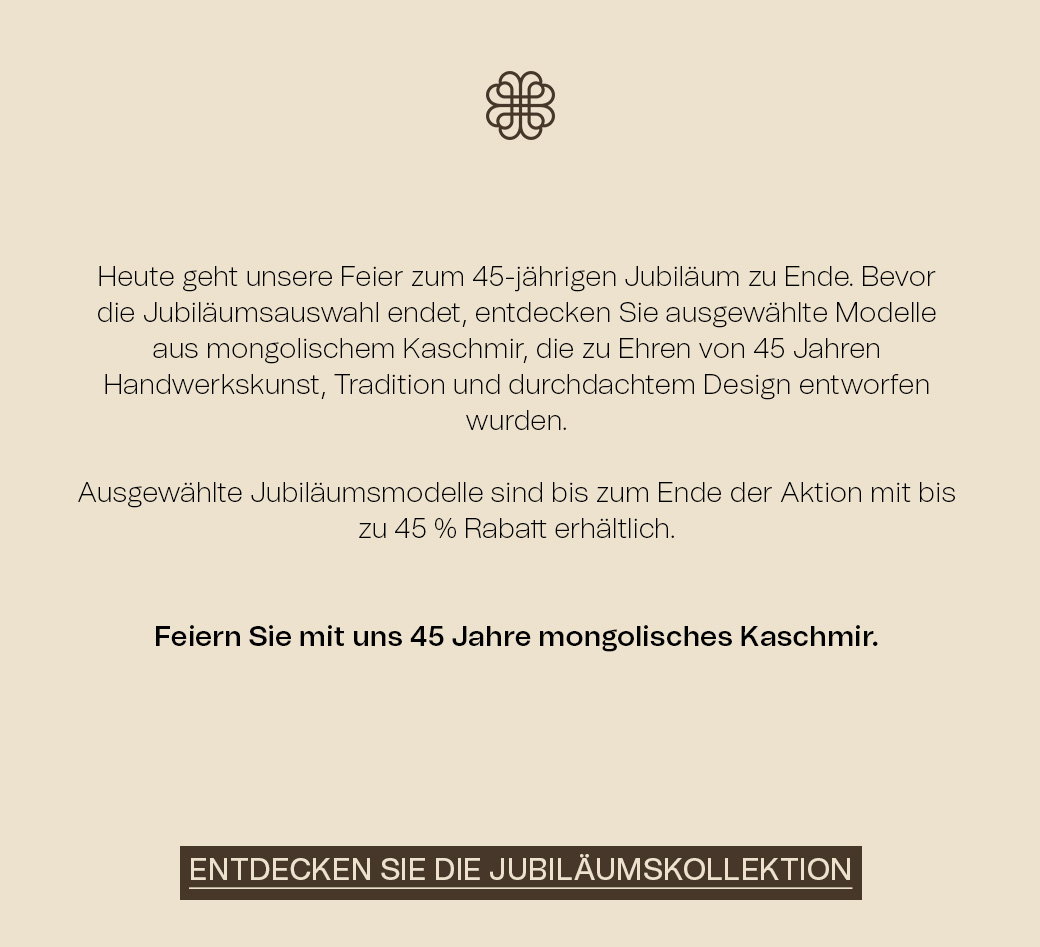 Heute geht unsere Feier zum 45-jährigen Jubiläum zu Ende. Bevor die Jubiläumsauswahl endet, entdecken Sie ausgewählte Modelle aus mongolischem Kaschmir, die zu Ehren von 45 Jahren Handwerkskunst, Tradition und durchdachtem Design entworfen wurden.

Ausgewählte Jubiläumsmodelle sind bis zum Ende der Aktion mit bis zu 45 % Rabatt erhältlich.

Feiern Sie mit uns 45 Jahre mongolisches Kaschmir.

ENTDECKEN SIE DIE JUBILÄUMSKOLLEKTION